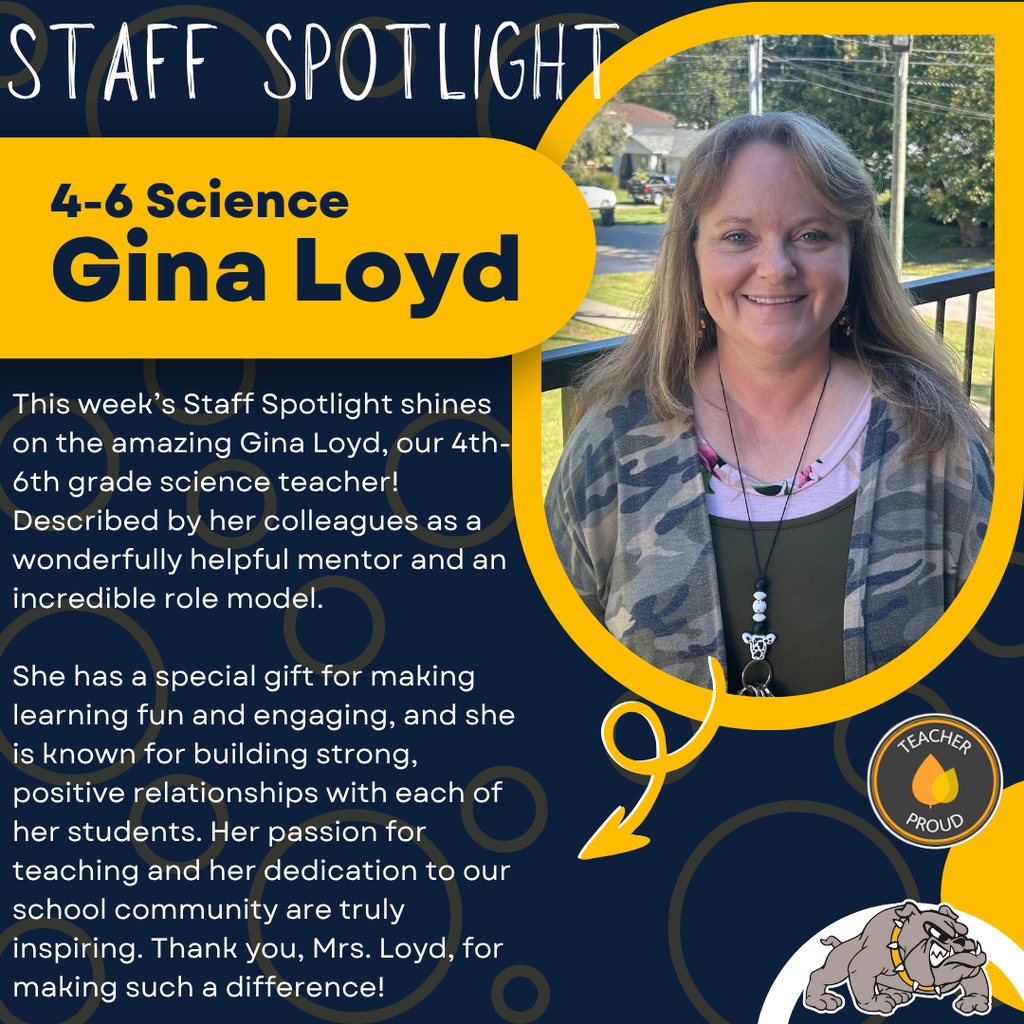 STAFF SPOTLIGHT

4-6 Science
Gina Loyd

This week's Staff Spotlight shines on the amazing Gina Loyd, our 4th-6th grade science teacher! Described by her colleagues as a wonderfully helpful mentor and an incredible role model.

She has a special gift for making learning fun and engaging, and she is known for building strong, positive relationships with each of her students. Her passion for teaching and her dedication to our school community are truly inspiring. Thank you, Mrs. Loyd, for making such a difference!

TEACHER
PROUD